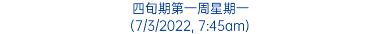 四旬期第一周星期一
(7/3/2022, 7:45am)